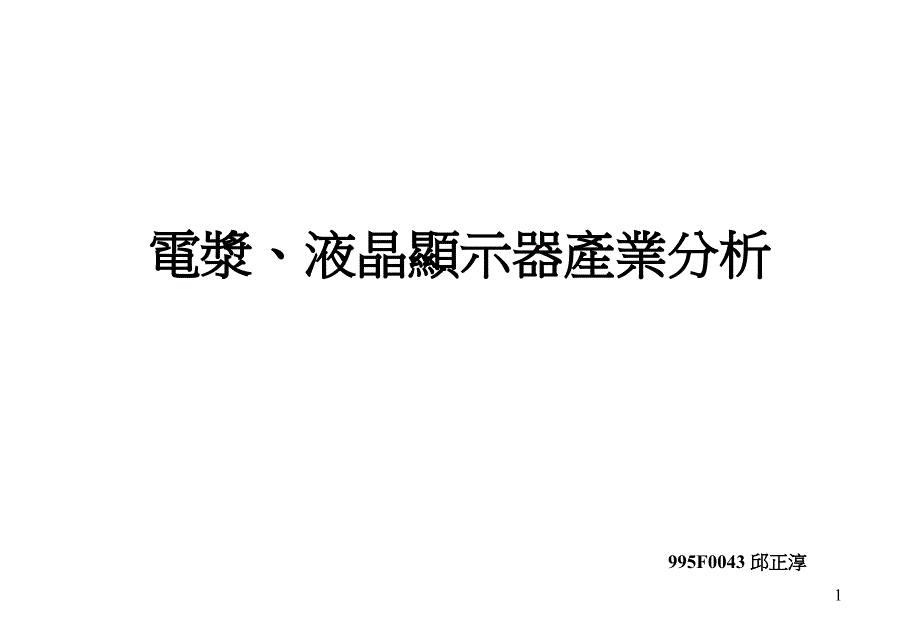 電漿、液晶顯示器產業分析

995F0043 邱正淳

1